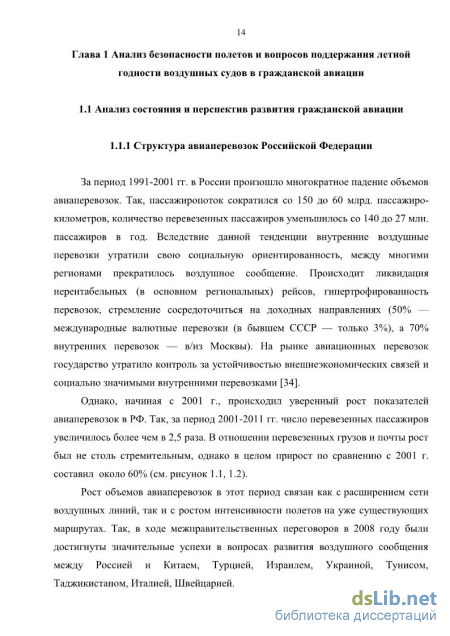 14

Глава 1 Анализ безопасности полетов и вопросов поддержания летной годности воздушных судов в гражданской авиации

1.1 Анализ состояния и перспектив развития гражданской авиации

1.1.1 Структура авиаперевозок Российской Федерации

За период 1991-2001 гг. в России произошло многократное падение объемов авиаперевозок. Так, пассажиропоток сократился со 150 до 60 млрд. пассажиро-километров, количество перевезенных пассажиров уменьшилось со 140 до 27 млн. пассажиров в год. Вследствие данной тенденции внутренние воздушные перевозки утратили свою социальную ориентированность, между многими регионами прекратилось воздушное сообщение. Происходит ликвидация нерентабельных (в основном региональных) рейсов, гипертрофированность перевозок, стремление сосредоточиться на доходных направлениях (50% — международные валютные перевозки (в бывшем СССР — только 3%), а 70% внутренних перевозок — в/из Москвы). На рынке авиационных перевозок государство утратило контроль за устойчивостью внешнеэкономических связей и социально значимыми внутренними перевозками [34].

Однако, начиная с 2001 г., происходил уверенный рост показателей авиаперевозок в РФ. Так, за период 2001-2011 гг. число перевезенных пассажиров увеличилось более чем в 2,5 раза. В отношении перевезенных грузов и почты рост был не столь стремительным, однако в целом прирост по сравнению с 2001 г. составил около 60% (см. рисунок 1.1, 1.2).

Рост объемов авиаперевозок в этот период связан как с расширением сети воздушных линий, так и с ростом интенсивности полетов на уже существующих маршрутах. Так, в ходе межправительственных переговоров в 2008 году были достигнуты значительные успехи в вопросах развития воздушного сообщения между Россией и Китаем, Турцией, Израилем, Украиной, Тунисом, Таджикистаном, Италией, Швейцарией.

dsLib.net
библиотека диссертаций